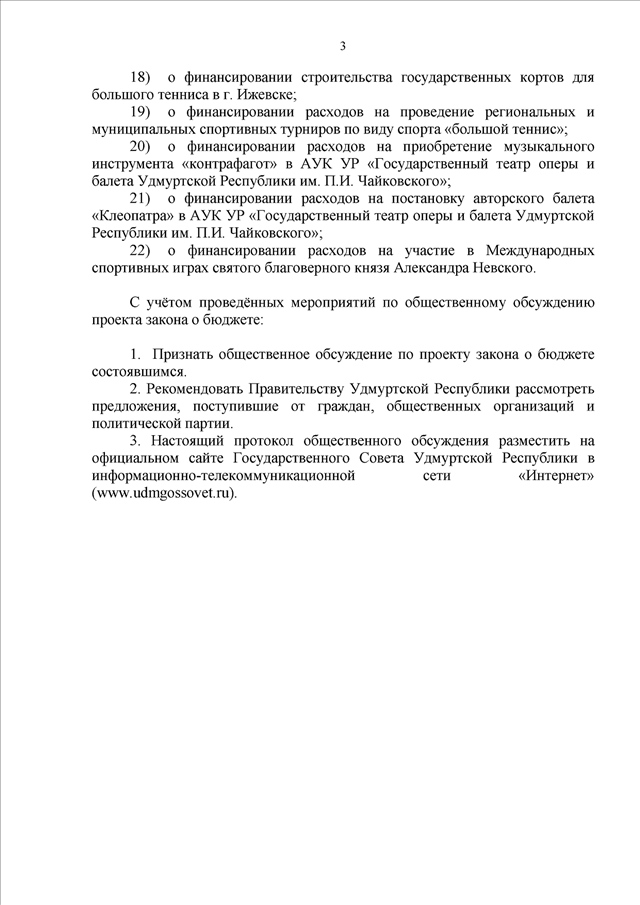 3

18) о финансировании строительства государственных кортов для большого тенниса в г. Ижевске;

19) о финансировании расходов на проведение региональных и муниципальных спортивных турниров по виду спорта «большой теннис»;

20) о финансировании расходов на приобретение музыкального инструмента «контрафагот» в АУК УР «Государственный театр оперы и балета Удмуртской Республики им. П.И. Чайковского»;

21) о финансировании расходов на постановку авторского балета «Клеопатра» в АУК УР «Государственный театр оперы и балета Удмуртской Республики им. П.И. Чайковского»;

22) о финансировании расходов на участие в Международных спортивных играх святого благоверного князя Александра Невского.

С учётом проведённых мероприятий по общественному обсуждению проекта закона о бюджете:

1. Признать общественное обсуждение по проекту закона о бюджете состоявшимся.

2. Рекомендовать Правительству Удмуртской Республики рассмотреть предложения, поступившие от граждан, общественных организаций и политической партии.

3. Настоящий протокол общественного обсуждения разместить на официальном сайте Государственного Совета Удмуртской Республики в информационно-телекоммуникационной сети «Интернет» (www.udmgossovet.ru).